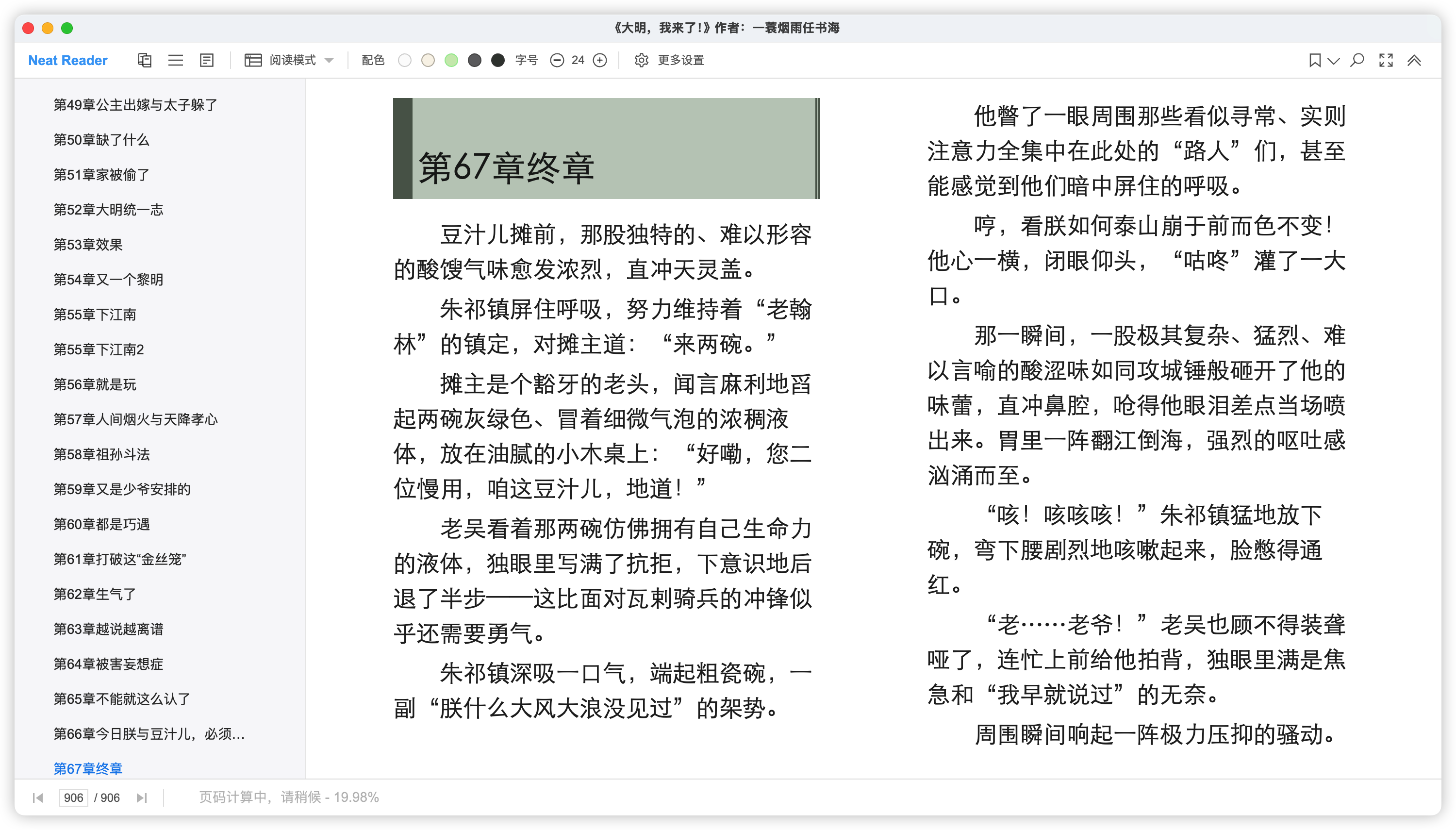 《大明，我来了!》作者：一蓑烟雨任书海

Neat Reader 阅读模式 配色 字号 24 更多设置

第49章公主出嫁与太子躲了
第50章缺了什么
第51章家被偷了
第52章大明统一志
第53章效果
第54章又一个黎明
第55章下江南
第55章下江南2
第56章就是玩
第57章人间烟火与天降孝心
第58章祖孙斗法
第59章又是少爷安排的
第60章都是巧遇
第61章打破这“金丝笼”
第62章生气了
第63章越说越离谱
第64章被害妄想症
第65章不能就这么认了
第66章今日朕与豆汁儿，必须...
第67章终章

第67章终章

豆汁儿摊前，那股独特的、难以形容的酸馊气味愈发浓烈，直冲天灵盖。

朱祁镇屏住呼吸，努力维持着“老翰林”的镇定，对摊主道：“来两碗。”

摊主是个豁牙的老头，闻言麻利地舀起两碗灰绿色、冒着细微气泡的浓稠液体，放在油腻的小木桌上：“好嘞，您二位慢用，咱这豆汁儿，地道！”

老吴看着那两碗仿佛拥有自己生命力的液体，独眼里写满了抗拒，下意识地后退了半步——这比面对瓦剌骑兵的冲锋似乎还需要勇气。

朱祁镇深吸一口气，端起粗瓷碗，一副“朕什么大风大浪没见过”的架势。

他瞥了一眼周围那些看似寻常、实则注意力全集中在此处的“路人”们，甚至能感觉到他们暗中屏住的呼吸。

哼，看朕如何泰山崩于前而色不变！他心一横，闭眼仰头，“咕咚”灌了一大口。

那一瞬间，一股极其复杂、猛烈、难以言喻的酸涩味如同攻城锤般砸开了他的味蕾，直冲鼻腔，呛得他眼泪差点当场喷出来。胃里一阵翻江倒海，强烈的呕吐感汹涌而至。

“咳！咳咳咳！”朱祁镇猛地放下碗，弯下腰剧烈地咳嗽起来，脸憋得通红。

“老……老爷！”老吴也顾不得装聋哑了，连忙上前给他拍背，独眼里满是焦急和“我早就说过”的无奈。

周围瞬间响起一阵极力压抑的骚动。

906 / 906 页码计算中，请稍候 - 19.98%